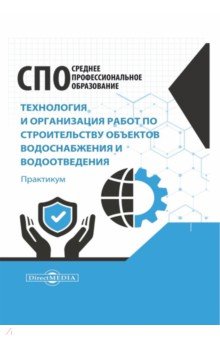 СПО СРЕДНЕЕ ПРОФЕССИОНАЛЬНОЕ ОБРАЗОВАНИЕ

ТЕХНОЛОГИЯ И ОРГАНИЗАЦИЯ РАБОТ ПО СТРОИТЕЛЬСТВУ ОБЪЕКТОВ ВОДОСНАБЖЕНИЯ И ВОДООТВЕДЕНИЯ

Практикум

DirectMEDIA